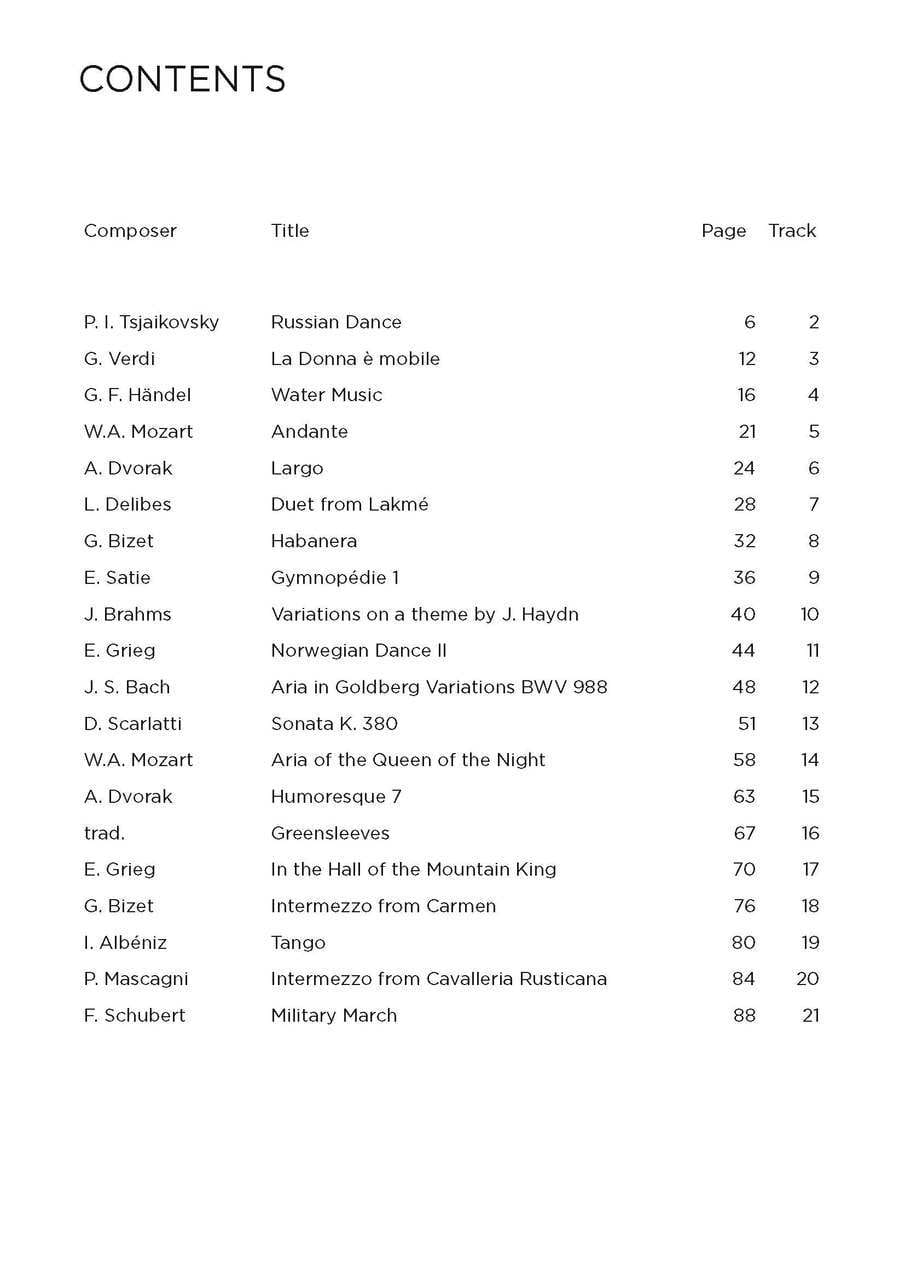 CONTENTS

| Composer | Title | Page | Track |
|---|---|---|---|
| P. I. Tsjaikovsky | Russian Dance | 6 | 2 |
| G. Verdi | La Donna è mobile | 12 | 3 |
| G. F. Händel | Water Music | 16 | 4 |
| W.A. Mozart | Andante | 21 | 5 |
| A. Dvorak | Largo | 24 | 6 |
| L. Delibes | Duet from Lakmé | 28 | 7 |
| G. Bizet | Habanera | 32 | 8 |
| E. Satie | Gymnopédie 1 | 36 | 9 |
| J. Brahms | Variations on a theme by J. Haydn | 40 | 10 |
| E. Grieg | Norwegian Dance II | 44 | 11 |
| J. S. Bach | Aria in Goldberg Variations BWV 988 | 48 | 12 |
| D. Scarlatti | Sonata K. 380 | 51 | 13 |
| W.A. Mozart | Aria of the Queen of the Night | 58 | 14 |
| A. Dvorak | Humoresque 7 | 63 | 15 |
| trad. | Greensleeves | 67 | 16 |
| E. Grieg | In the Hall of the Mountain King | 70 | 17 |
| G. Bizet | Intermezzo from Carmen | 76 | 18 |
| I. Albéniz | Tango | 80 | 19 |
| P. Mascagni | Intermezzo from Cavalleria Rusticana | 84 | 20 |
| F. Schubert | Military March | 88 | 21 |